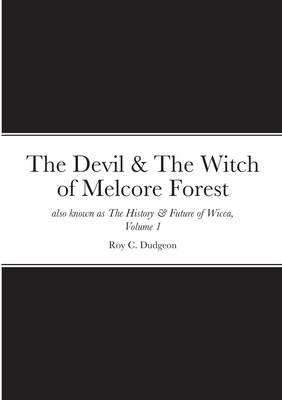 The Devil & The Witch of Melcore Forest

also known as The History & Future of Wicca, Volume 1

Roy C. Dudgeon